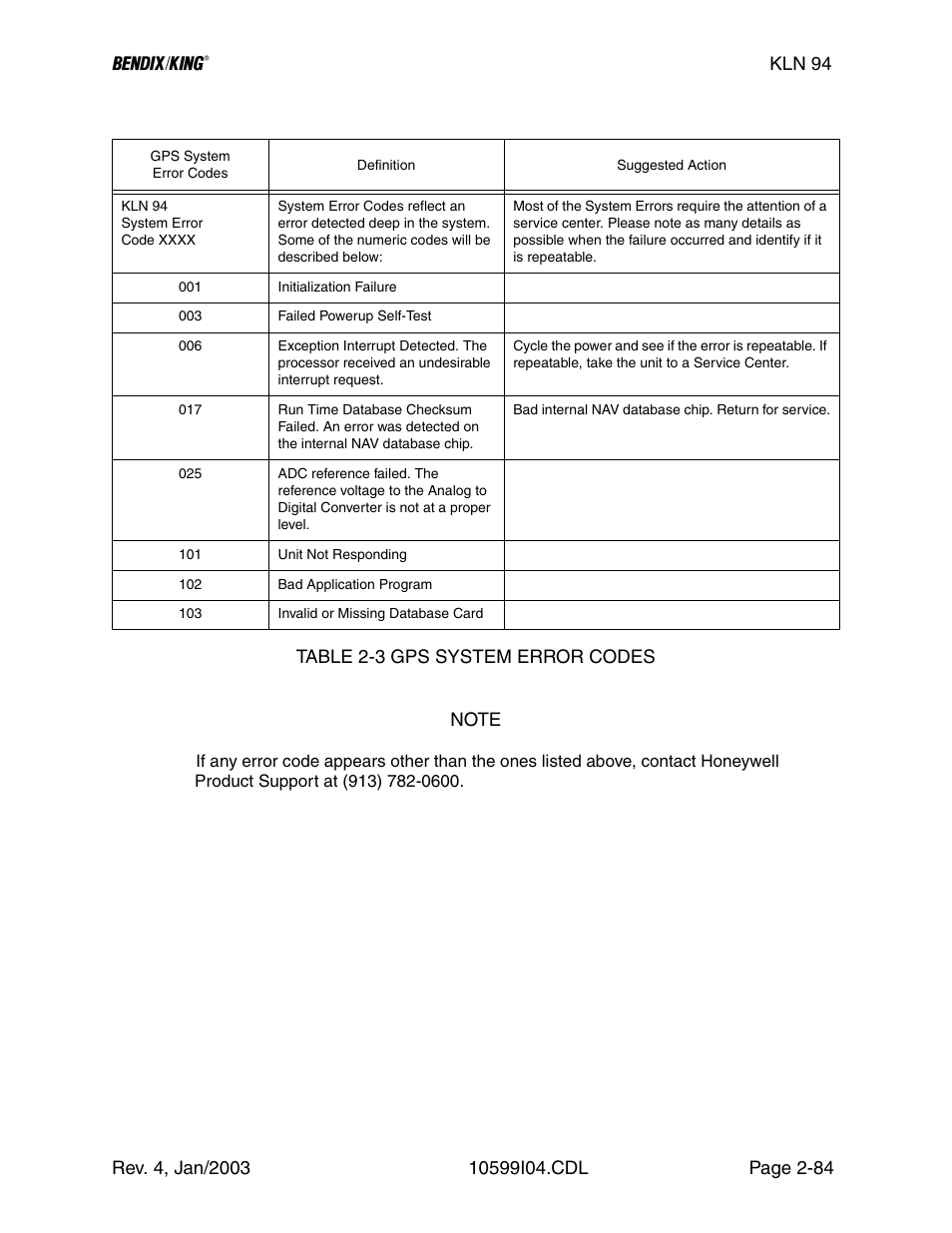 BENDIX/KING®

KLN 94

| GPS System Error Codes | Definition | Suggested Action |
|---|---|---|
| KLN 94 System Error Code XXXX | System Error Codes reflect an error detected deep in the system. Some of the numeric codes will be described below: | Most of the System Errors require the attention of a service center. Please note as many details as possible when the failure occurred and identify if it is repeatable. |
| 001 | Initialization Failure | |
| 003 | Failed Powerup Self-Test | |
| 006 | Exception Interrupt Detected. The processor received an undesirable interrupt request. | Cycle the power and see if the error is repeatable. If repeatable, take the unit to a Service Center. |
| 017 | Run Time Database Checksum Failed. An error was detected on the internal NAV database chip. | Bad internal NAV database chip. Return for service. |
| 025 | ADC reference failed. The reference voltage to the Analog to Digital Converter is not at a proper level. | |
| 101 | Unit Not Responding | |
| 102 | Bad Application Program | |
| 103 | Invalid or Missing Database Card | |

TABLE 2-3 GPS SYSTEM ERROR CODES

NOTE

If any error code appears other than the ones listed above, contact Honeywell Product Support at (913) 782-0600.

Rev. 4, Jan/2003

10599I04.CDL

Page 2-84